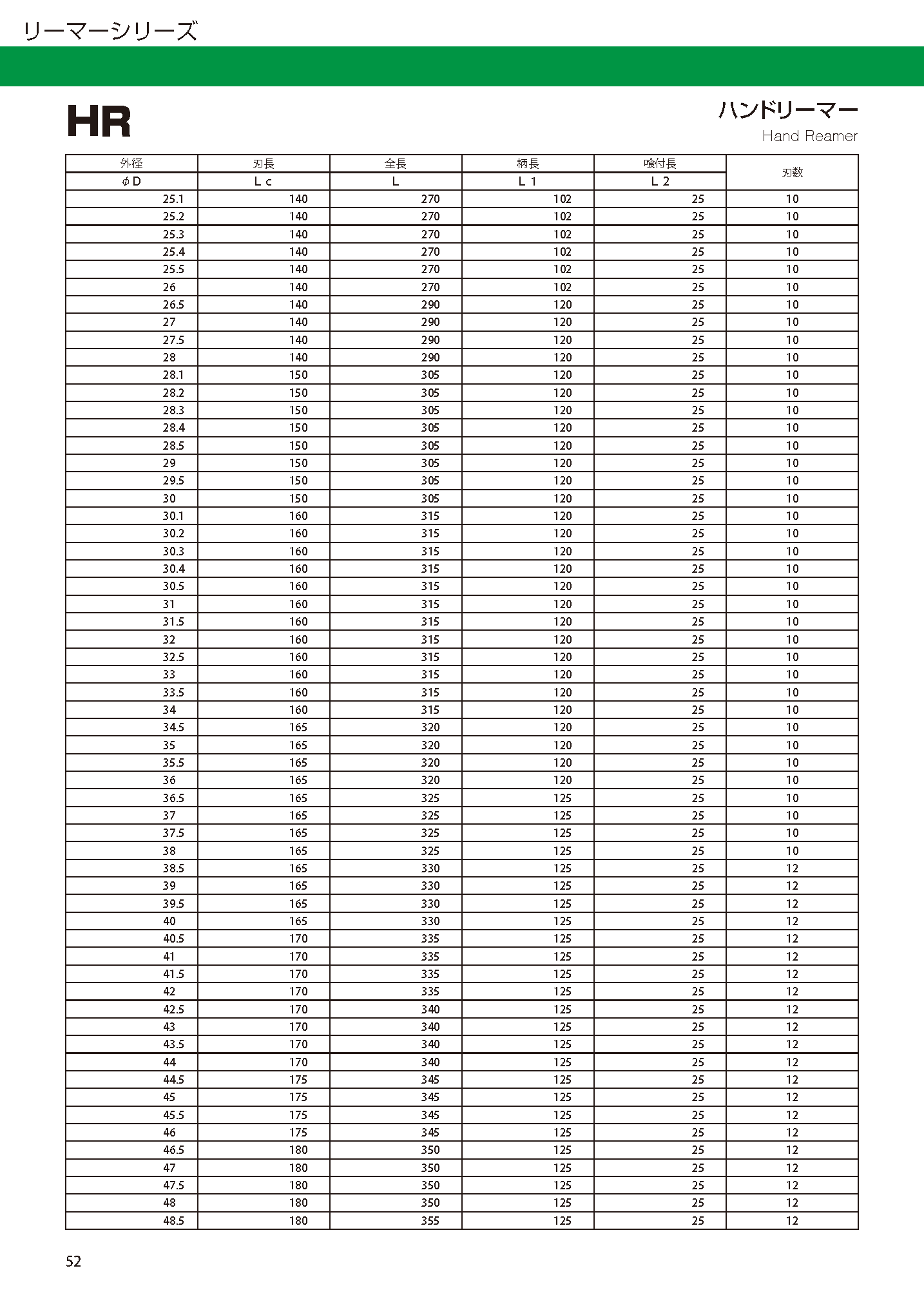 リーマーシリーズ

HR

ハンドリーマー
Hand Reamer

| 外径 | 刃長 | 全長 | 柄長 | 喰付長 | 刃数 |
|---|---|---|---|---|---|
| φD | Lc | L | L1 | L2 | |
| 25.1 | 140 | 270 | 102 | 25 | 10 |
| 25.2 | 140 | 270 | 102 | 25 | 10 |
| 25.3 | 140 | 270 | 102 | 25 | 10 |
| 25.4 | 140 | 270 | 102 | 25 | 10 |
| 25.5 | 140 | 270 | 102 | 25 | 10 |
| 26 | 140 | 270 | 102 | 25 | 10 |
| 26.5 | 140 | 290 | 120 | 25 | 10 |
| 27 | 140 | 290 | 120 | 25 | 10 |
| 27.5 | 140 | 290 | 120 | 25 | 10 |
| 28 | 140 | 290 | 120 | 25 | 10 |
| 28.1 | 150 | 305 | 120 | 25 | 10 |
| 28.2 | 150 | 305 | 120 | 25 | 10 |
| 28.3 | 150 | 305 | 120 | 25 | 10 |
| 28.4 | 150 | 305 | 120 | 25 | 10 |
| 28.5 | 150 | 305 | 120 | 25 | 10 |
| 29 | 150 | 305 | 120 | 25 | 10 |
| 29.5 | 150 | 305 | 120 | 25 | 10 |
| 30 | 150 | 305 | 120 | 25 | 10 |
| 30.1 | 160 | 315 | 120 | 25 | 10 |
| 30.2 | 160 | 315 | 120 | 25 | 10 |
| 30.3 | 160 | 315 | 120 | 25 | 10 |
| 30.4 | 160 | 315 | 120 | 25 | 10 |
| 30.5 | 160 | 315 | 120 | 25 | 10 |
| 31 | 160 | 315 | 120 | 25 | 10 |
| 31.5 | 160 | 315 | 120 | 25 | 10 |
| 32 | 160 | 315 | 120 | 25 | 10 |
| 32.5 | 160 | 315 | 120 | 25 | 10 |
| 33 | 160 | 315 | 120 | 25 | 10 |
| 33.5 | 160 | 315 | 120 | 25 | 10 |
| 34 | 160 | 315 | 120 | 25 | 10 |
| 34.5 | 165 | 320 | 120 | 25 | 10 |
| 35 | 165 | 320 | 120 | 25 | 10 |
| 35.5 | 165 | 320 | 120 | 25 | 10 |
| 36 | 165 | 320 | 120 | 25 | 10 |
| 36.5 | 165 | 325 | 125 | 25 | 10 |
| 37 | 165 | 325 | 125 | 25 | 10 |
| 37.5 | 165 | 325 | 125 | 25 | 10 |
| 38 | 165 | 325 | 125 | 25 | 10 |
| 38.5 | 165 | 330 | 125 | 25 | 12 |
| 39 | 165 | 330 | 125 | 25 | 12 |
| 39.5 | 165 | 330 | 125 | 25 | 12 |
| 40 | 165 | 330 | 125 | 25 | 12 |
| 40.5 | 170 | 335 | 125 | 25 | 12 |
| 41 | 170 | 335 | 125 | 25 | 12 |
| 41.5 | 170 | 335 | 125 | 25 | 12 |
| 42 | 170 | 335 | 125 | 25 | 12 |
| 42.5 | 170 | 340 | 125 | 25 | 12 |
| 43 | 170 | 340 | 125 | 25 | 12 |
| 43.5 | 170 | 340 | 125 | 25 | 12 |
| 44 | 170 | 340 | 125 | 25 | 12 |
| 44.5 | 175 | 345 | 125 | 25 | 12 |
| 45 | 175 | 345 | 125 | 25 | 12 |
| 45.5 | 175 | 345 | 125 | 25 | 12 |
| 46 | 175 | 345 | 125 | 25 | 12 |
| 46.5 | 180 | 350 | 125 | 25 | 12 |
| 47 | 180 | 350 | 125 | 25 | 12 |
| 47.5 | 180 | 350 | 125 | 25 | 12 |
| 48 | 180 | 350 | 125 | 25 | 12 |
| 48.5 | 180 | 355 | 125 | 25 | 12 |

52